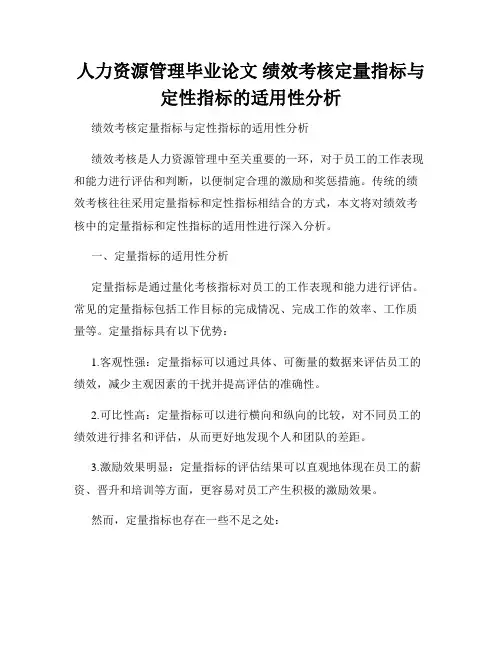 人力资源管理毕业论文 绩效考核定量指标与定性指标的适用性分析

绩效考核定量指标与定性指标的适用性分析

绩效考核是人力资源管理中至关重要的一环，对于员工的工作表现和能力进行评估和判断，以便制定合理的激励和奖惩措施。传统的绩效考核往往采用定量指标和定性指标相结合的方式，本文将对绩效考核中的定量指标和定性指标的适用性进行深入分析。

一、定量指标的适用性分析

定量指标是通过量化考核指标对员工的工作表现和能力进行评估。常见的定量指标包括工作目标的完成情况、完成工作的效率、工作质量等。定量指标具有以下优势：

1.客观性强：定量指标可以通过具体、可衡量的数据来评估员工的绩效，减少主观因素的干扰并提高评估的准确性。

2.可比性高：定量指标可以进行横向和纵向的比较，对不同员工的绩效进行排名和评估，从而更好地发现个人和团队的差距。

3.激励效果明显：定量指标的评估结果可以直观地体现在员工的薪资、晋升和培训等方面，更容易对员工产生积极的激励效果。

然而，定量指标也存在一些不足之处：